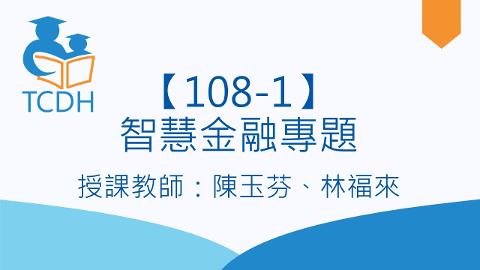 TCDH

【108-1】
智慧金融專題

授課教師：陳玉芬、林福來